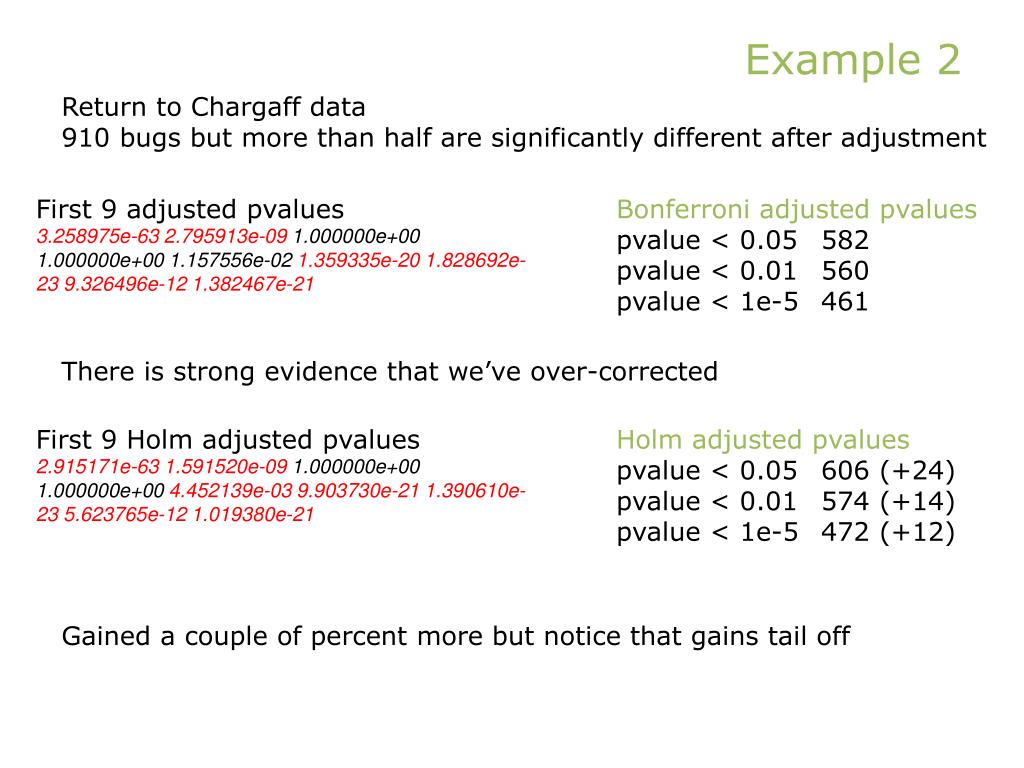 Example 2

Return to Chargaff data
910 bugs but more than half are significantly different after adjustment

First 9 adjusted pvalues
3.258975e-63 2.795913e-09 1.000000e+00 1.000000e+00 1.157556e-02 1.359335e-20 1.828692e-23 9.326496e-12 1.382467e-21

Bonferroni adjusted pvalues
pvalue < 0.05 582
pvalue < 0.01 560
pvalue < 1e-5 461

There is strong evidence that we've over-corrected

First 9 Holm adjusted pvalues
2.915171e-63 1.591520e-09 1.000000e+00 1.000000e+00 4.452139e-03 9.903730e-21 1.390610e-23 5.623765e-12 1.019380e-21

Holm adjusted pvalues
pvalue < 0.05 606 (+24)
pvalue < 0.01 574 (+14)
pvalue < 1e-5 472 (+12)

Gained a couple of percent more but notice that gains tail off